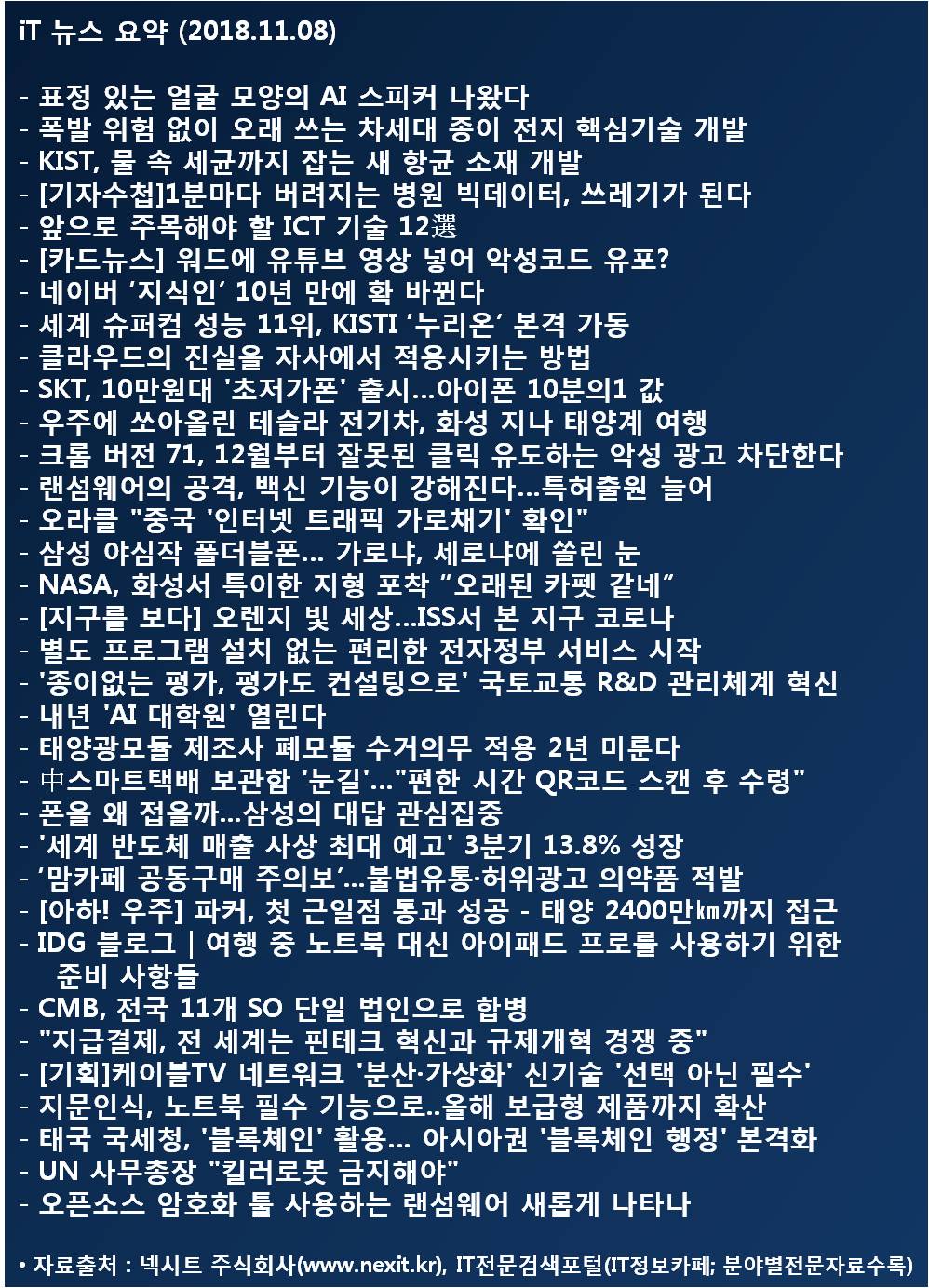 iT 뉴스 요약 (2018.11.08)

- 표정 있는 얼굴 모양의 AI 스피커 나왔다
- 폭발 위험 없이 오래 쓰는 차세대 종이 전지 핵심기술 개발
- KIST, 물 속 세균까지 잡는 새 항균 소재 개발
- [기자수첩]1분마다 버려지는 병원 빅데이터, 쓰레기가 된다
- 앞으로 주목해야 할 ICT 기술 12選
- [카드뉴스] 워드에 유튜브 영상 넣어 악성코드 유포?
- 네이버 ‘지식인’ 10년 만에 확 바뀐다
- 세계 슈퍼컴 성능 11위, KISTI ‘누리온’ 본격 가동
- 클라우드의 진실을 자사에서 적용시키는 방법
- SKT, 10만원대 '초저가폰' 출시...아이폰 10분의1 값
- 우주에 쏘아올린 테슬라 전기차, 화성 지나 태양계 여행
- 크롬 버전 71, 12월부터 잘못된 클릭 유도하는 악성 광고 차단한다
- 랜섬웨어의 공격, 백신 기능이 강해진다...특허출원 늘어
- 오라클 "중국 '인터넷 트래픽 가로채기' 확인"
- 삼성 야심작 폴더블폰... 가로냐, 세로냐에 쏠린 눈
- NASA, 화성서 특이한 지형 포착 “오래된 카펫 같네”
- [지구를 보다] 오렌지 빛 세상...ISS서 본 지구 코로나
- 별도 프로그램 설치 없는 편리한 전자정부 서비스 시작
- '종이없는 평가, 평가도 컨설팅으로' 국토교통 R&D 관리체계 혁신
- 내년 'AI 대학원' 열린다
- 태양광모듈 제조사 폐모듈 수거의무 적용 2년 미룬다
- 中스마트택배 보관함 '눈길'..."편한 시간 QR코드 스캔 후 수령"
- 폰을 왜 접을까...삼성의 대답 관심집중
- '세계 반도체 매출 사상 최대 예고' 3분기 13.8% 성장
- ‘맘카페 공동구매 주의보’...불법유통·허위광고 의약품 적발
- [아하! 우주] 파커, 첫 근일점 통과 성공 - 태양 2400만㎞까지 접근
- IDG 블로그 | 여행 중 노트북 대신 아이패드 프로를 사용하기 위한 준비 사항들
- CMB, 전국 11개 SO 단일 법인으로 합병
- "지급결제, 전 세계는 핀테크 혁신과 규제개혁 경쟁 중"
- [기획]케이블TV 네트워크 '분산·가상화' 신기술 '선택 아닌 필수'
- 지문인식, 노트북 필수 기능으로..올해 보급형 제품까지 확산
- 태국 국세청, '블록체인' 활용... 아시아권 '블록체인 행정' 본격화
- UN 사무총장 "킬러로봇 금지해야"
- 오픈소스 암호화 툴 사용하는 랜섬웨어 새롭게 나타나

• 자료출처 : 넥시트 주식회사(www.nexit.kr), IT전문검색포털(IT정보카페; 분야별전문자료수록)